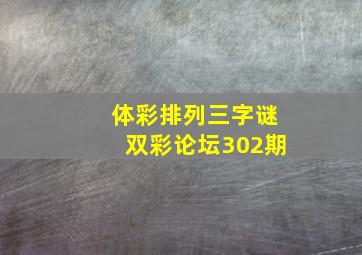 体彩排列三字谜
双彩论坛302期